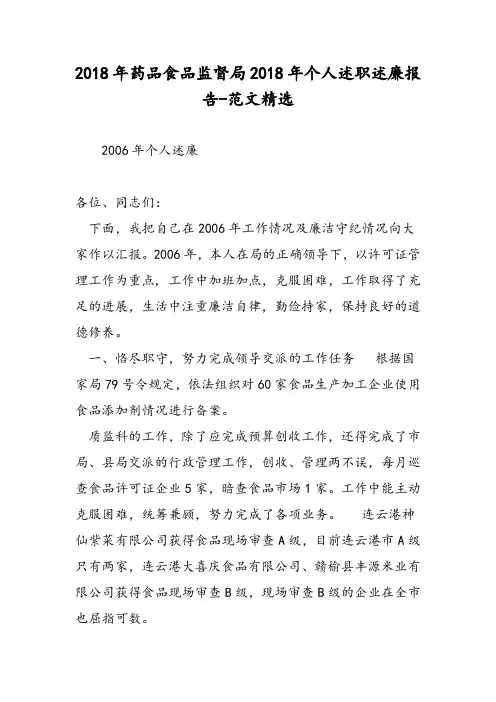 2018年药品食品监督局2018年个人述职述廉报告-范文精选

2006年个人述廉

各位、同志们：

下面，我把自己在2006年工作情况及廉洁守纪情况向大家作以汇报。2006年，本人在局的正确领导下，以许可证管理工作为重点，工作中加班加点，克服困难，工作取得了充足的进展，生活中注重廉洁自律，勤俭持家，保持良好的道德修养。

一、恪尽职守，努力完成领导交派的工作任务　根据国家局79号令规定，依法组织对60家食品生产加工企业使用食品添加剂情况进行备案。

质监科的工作，除了应完成预算创收工作，还得完成了市局、县局交派的行政管理工作，创收、管理两不误，每月巡查食品许可证企业5家，暗查食品市场1家。工作中能主动克服困难，统筹兼顾，努力完成了各项业务。　连云港神仙紫菜有限公司获得食品现场审查A级，目前连云港市A级只有两家，连云港大喜庆食品有限公司、赣榆县丰源米业有限公司获得食品现场审查B级，现场审查B级的企业在全市也屈指可数。